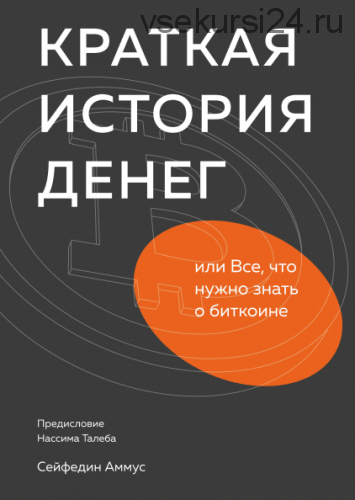 vsekursi24.ru

КРАТКАЯ ИСТОРИЯ ДЕНЕГ

или Все, что нужно знать о биткоине

Предисловие Нассима Талеба

Сейфедин Аммус